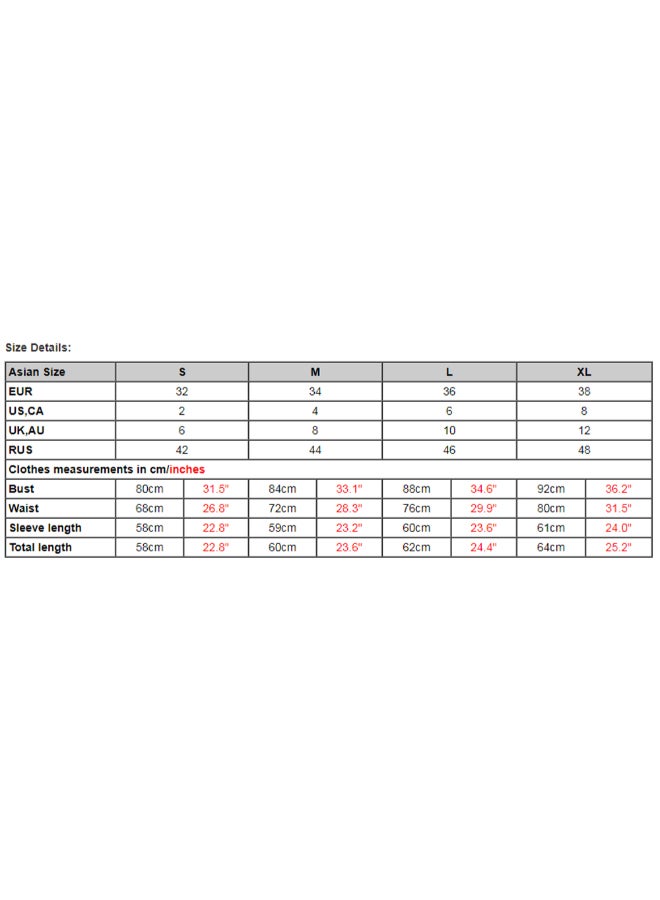 Size Details:

| Asian Size | S | | M | | L | | XL | |
|---|---|---|---|---|---|---|---|---|
| EUR | 32 | | 34 | | 36 | | 38 | |
| US,CA | 2 | | 4 | | 6 | | 8 | |
| UK,AU | 6 | | 8 | | 10 | | 12 | |
| RUS | 42 | | 44 | | 46 | | 48 | |
| Clothes measurements in cm/inches | | | | | | | | |
| Bust | 80cm | 31.5" | 84cm | 33.1" | 88cm | 34.6" | 92cm | 36.2" |
| Waist | 68cm | 26.8" | 72cm | 28.3" | 76cm | 29.9" | 80cm | 31.5" |
| Sleeve length | 58cm | 22.8" | 59cm | 23.2" | 60cm | 23.6" | 61cm | 24.0" |
| Total length | 58cm | 22.8" | 60cm | 23.6" | 62cm | 24.4" | 64cm | 25.2" |